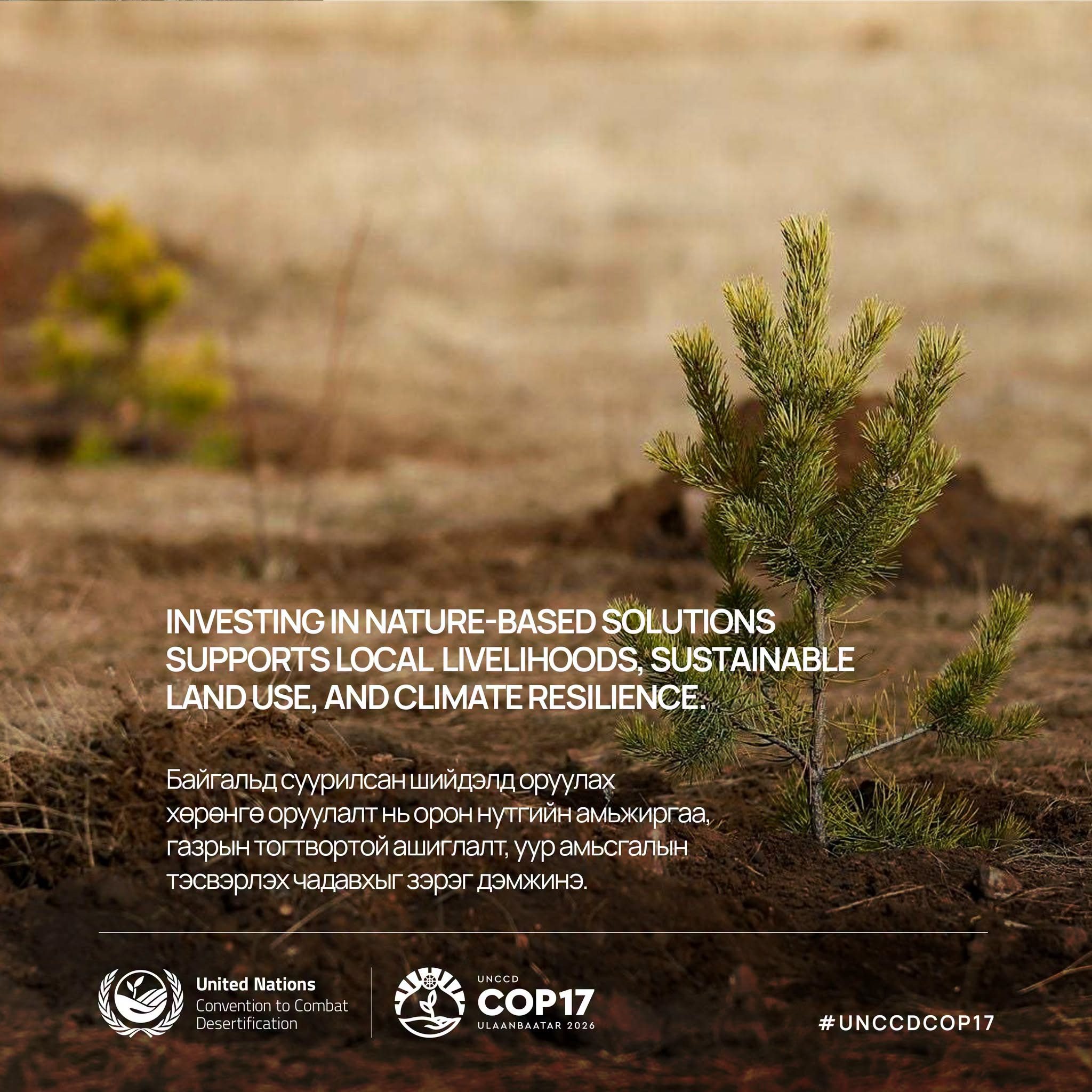 INVESTING IN NATURE-BASED SOLUTIONS SUPPORTS LOCAL LIVELIHOODS, SUSTAINABLE LAND USE, AND CLIMATE RESILIENCE.

Байгальд суурилсан шийдэлд оруулах хөрөнгө оруулалт нь орон нутгийн амьжиргаа, газрын тогтвортой ашиглалт, уур амьсгалын тэсвэрлэх чадавхыг зэрэг дэмжинэ.

United Nations
Convention to Combat
Desertification

UNCCD
COP17
ULAANBAATAR 2026

#UNCCDCOP17